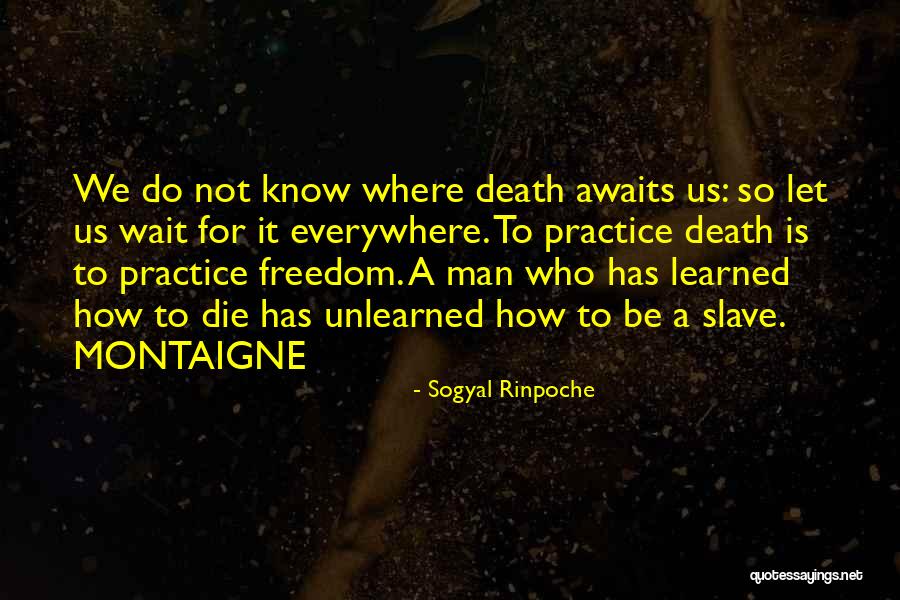 We do not know where death awaits us: so let us wait for it everywhere. To practice death is to practice freedom. A man who has learned how to die has unlearned how to be a slave. MONTAIGNE

- Sogyal Rinpoche

quotessayings.net